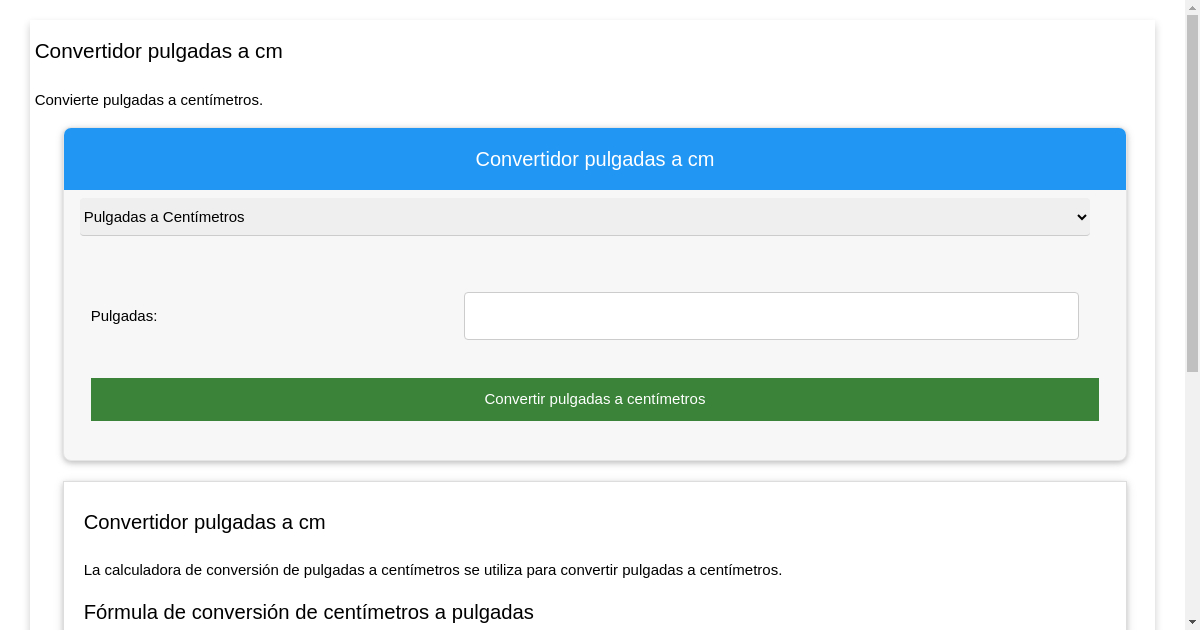 Convertidor pulgadas a cm

Convierte pulgadas a centímetros.

Convertidor pulgadas a cm

Pulgadas a Centímetros

Pulgadas:

Convertir pulgadas a centímetros

Convertidor pulgadas a cm

La calculadora de conversión de pulgadas a centímetros se utiliza para convertir pulgadas a centímetros.

Fórmula de conversión de centímetros a pulgadas